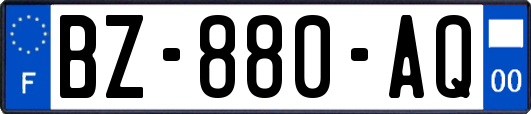 F
BZ-880-AQ
00